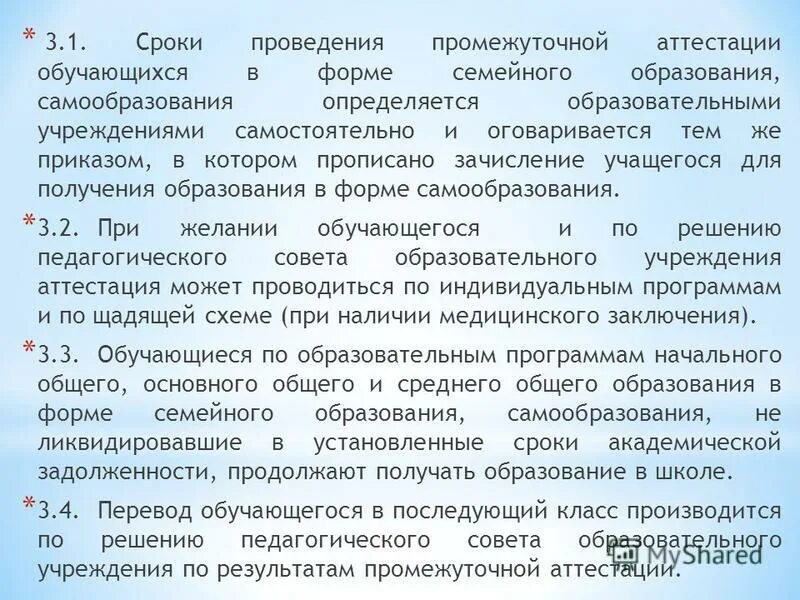 * 3.1. Сроки проведения промежуточной аттестации обучающихся в форме семейного образования, самообразования определяется образовательными учреждениями самостоятельно и оговаривается тем же приказом, в котором прописано зачисление учащегося для получения образования в форме самообразования.

* 3.2. При желании обучающегося и по решению педагогического совета образовательного учреждения аттестация может проводиться по индивидуальным программам и по щадящей схеме (при наличии медицинского заключения).

* 3.3. Обучающиеся по образовательным программам начального общего, основного общего и среднего общего образования в форме семейного образования, самообразования, не ликвидировавшие в установленные сроки академической задолженности, продолжают получать образование в школе.

* 3.4. Перевод обучающегося в последующий класс производится по решению педагогического совета образовательного учреждения по результатам промежуточной аттестации.

MyShared